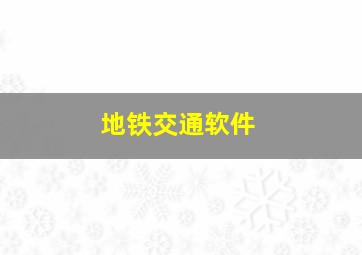 地铁交通软件